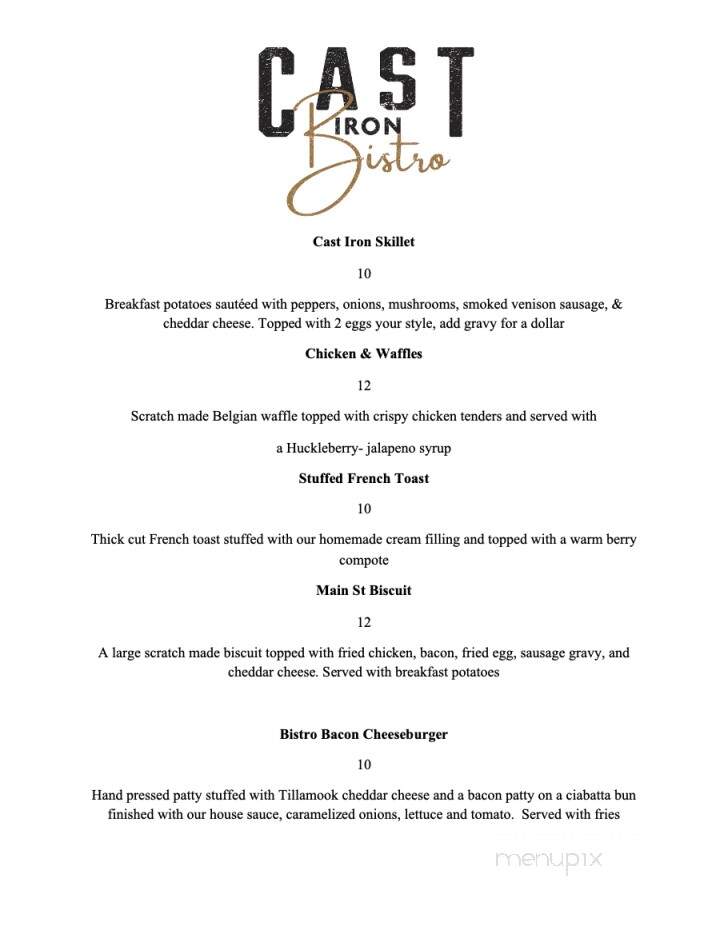 CAST IRON Bistro

Cast Iron Skillet

10

Breakfast potatoes sautéed with peppers, onions, mushrooms, smoked venison sausage, & cheddar cheese. Topped with 2 eggs your style, add gravy for a dollar

Chicken & Waffles

12

Scratch made Belgian waffle topped with crispy chicken tenders and served with

a Huckleberry- jalapeno syrup

Stuffed French Toast

10

Thick cut French toast stuffed with our homemade cream filling and topped with a warm berry compote

Main St Biscuit

12

A large scratch made biscuit topped with fried chicken, bacon, fried egg, sausage gravy, and cheddar cheese. Served with breakfast potatoes

Bistro Bacon Cheeseburger

10

Hand pressed patty stuffed with Tillamook cheddar cheese and a bacon patty on a ciabatta bun finished with our house sauce, caramelized onions, lettuce and tomato. Served with fries

menupix